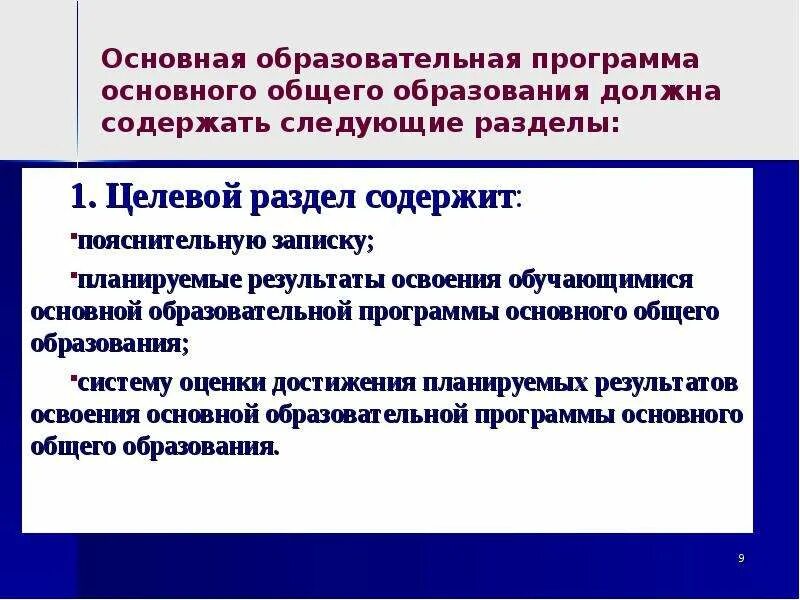 Основная образовательная программа основного общего образования должна содержать следующие разделы:

1. Целевой раздел содержит:

▪пояснительную записку;

▪планируемые результаты освоения обучающимися основной образовательной программы основного общего образования;

▪систему оценки достижения планируемых результатов освоения основной образовательной программы основного общего образования.

9